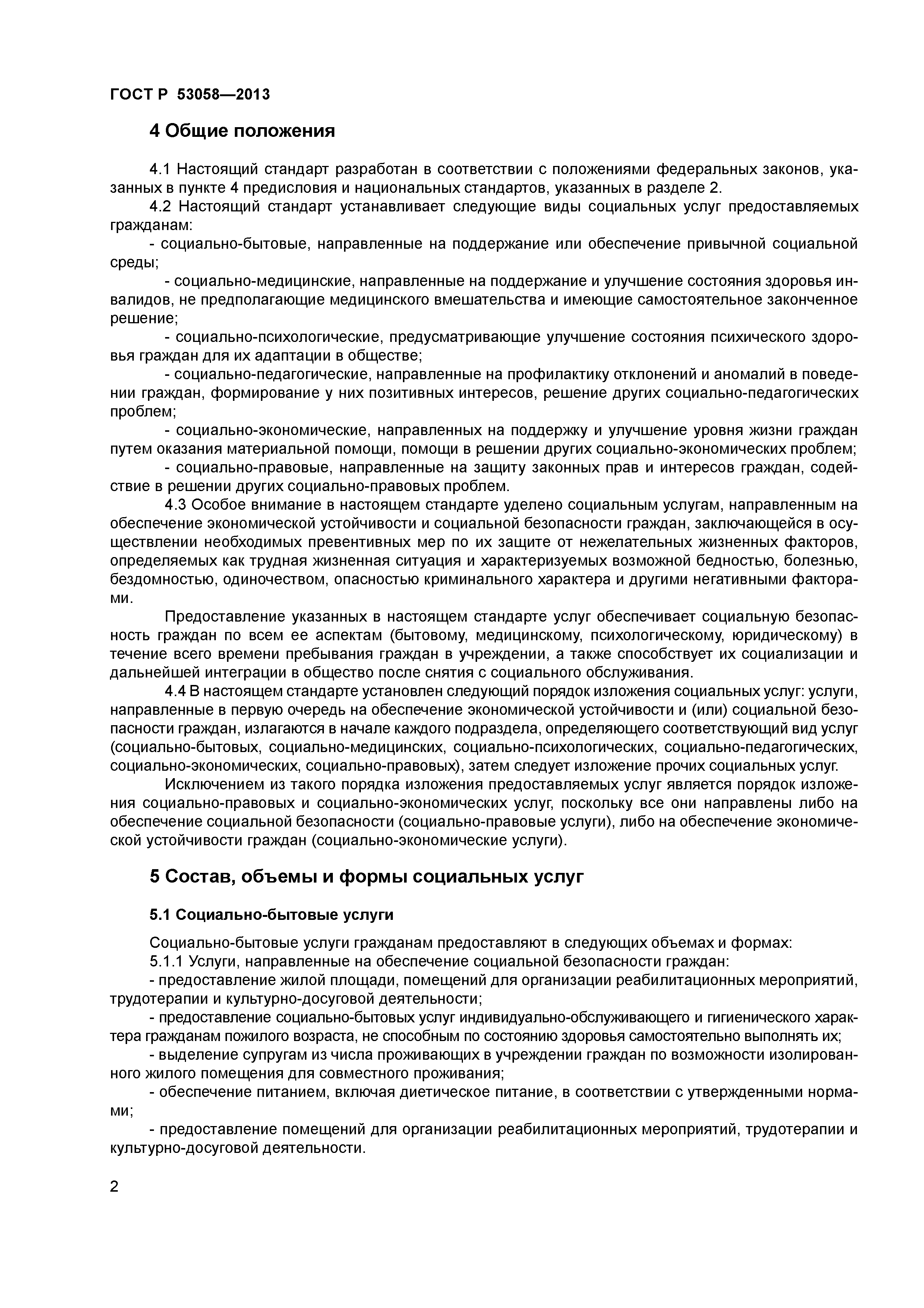 ГОСТ Р 53058—2013

4 Общие положения

4.1 Настоящий стандарт разработан в соответствии с положениями федеральных законов, указанных в пункте 4 предисловия и национальных стандартов, указанных в разделе 2.

4.2 Настоящий стандарт устанавливает следующие виды социальных услуг предоставляемых гражданам:

- социально-бытовые, направленные на поддержание или обеспечение привычной социальной среды;

- социально-медицинские, направленные на поддержание и улучшение состояния здоровья инвалидов, не предполагающие медицинского вмешательства и имеющие самостоятельное законченное решение;

- социально-психологические, предусматривающие улучшение состояния психического здоровья граждан для их адаптации в обществе;

- социально-педагогические, направленные на профилактику отклонений и аномалий в поведении граждан, формирование у них позитивных интересов, решение других социально-педагогических проблем;

- социально-экономические, направленных на поддержку и улучшение уровня жизни граждан путем оказания материальной помощи, помощи в решении других социально-экономических проблем;

- социально-правовые, направленные на защиту законных прав и интересов граждан, содействие в решении других социально-правовых проблем.

4.3 Особое внимание в настоящем стандарте уделено социальным услугам, направленным на обеспечение экономической устойчивости и социальной безопасности граждан, заключающейся в осуществлении необходимых превентивных мер по их защите от нежелательных жизненных факторов, определяемых как трудная жизненная ситуация и характеризуемых возможной бедностью, болезнью, бездомностью, одиночеством, опасностью криминального характера и другими негативными факторами.

Предоставление указанных в настоящем стандарте услуг обеспечивает социальную безопасность граждан по всем ее аспектам (бытовому, медицинскому, психологическому, юридическому) в течение всего времени пребывания граждан в учреждении, а также способствует их социализации и дальнейшей интеграции в общество после снятия с социального обслуживания.

4.4 В настоящем стандарте установлен следующий порядок изложения социальных услуг: услуги, направленные в первую очередь на обеспечение экономической устойчивости и (или) социальной безопасности граждан, излагаются в начале каждого подраздела, определяющего соответствующий вид услуг (социально-бытовых, социально-медицинских, социально-психологических, социально-педагогических, социально-экономических, социально-правовых), затем следует изложение прочих социальных услуг.

Исключением из такого порядка изложения предоставляемых услуг является порядок изложения социально-правовых и социально-экономических услуг, поскольку все они направлены либо на обеспечение социальной безопасности (социально-правовые услуги), либо на обеспечение экономической устойчивости граждан (социально-экономические услуги).

5 Состав, объемы и формы социальных услуг

5.1 Социально-бытовые услуги

Социально-бытовые услуги гражданам предоставляют в следующих объемах и формах:

5.1.1 Услуги, направленные на обеспечение социальной безопасности граждан:

- предоставление жилой площади, помещений для организации реабилитационных мероприятий, трудотерапии и культурно-досуговой деятельности;

- предоставление социально-бытовых услуг индивидуально-обслуживающего и гигиенического характера гражданам пожилого возраста, не способным по состоянию здоровья самостоятельно выполнять их;

- выделение супругам из числа проживающих в учреждении граждан по возможности изолированного жилого помещения для совместного проживания;

- обеспечение питанием, включая диетическое питание, в соответствии с утвержденными нормами;

- предоставление помещений для организации реабилитационных мероприятий, трудотерапии и культурно-досуговой деятельности.

2